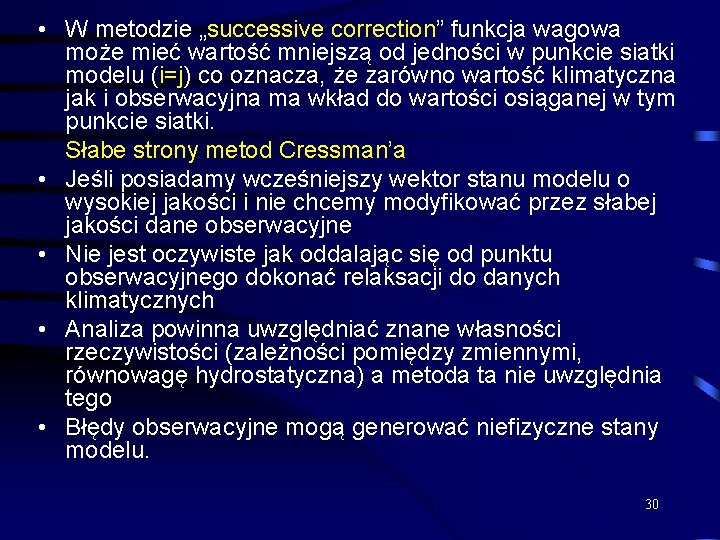 • W metodzie „successive correction” funkcja wagowa może mieć wartość mniejszą od jedności w punkcie siatki modelu (i=j) co oznacza, że zarówno wartość klimatyczna jak i obserwacyjna ma wkład do wartości osiąganej w tym punkcie siatki.

Słabe strony metod Cressman’a

• Jeśli posiadamy wcześniejszy wektor stanu modelu o wysokiej jakości i nie chcemy modyfikować przez słabej jakości dane obserwacyjne

• Nie jest oczywiste jak oddalając się od punktu obserwacyjnego dokonać relaksacji do danych klimatycznych

• Analiza powinna uwzględniać znane własności rzeczywistości (zależności pomiędzy zmiennymi, równowagę hydrostatyczna) a metoda ta nie uwzględnia tego

• Błędy obserwacyjne mogą generować niefizyczne stany modelu.

30